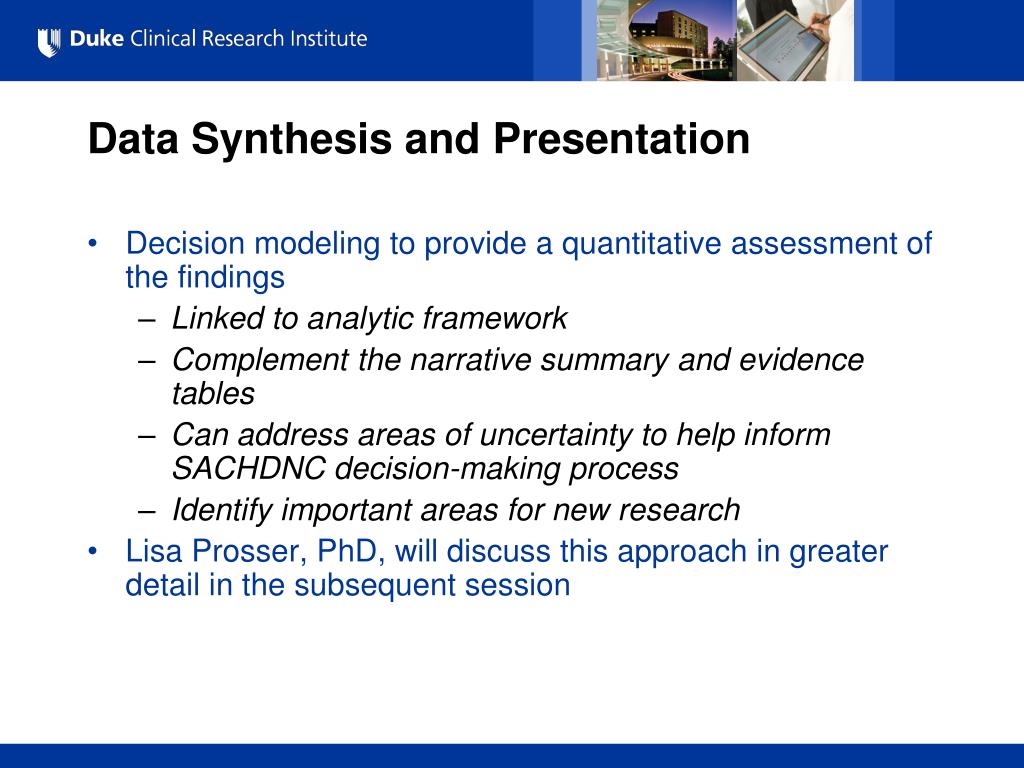 Duke Clinical Research Institute

Data Synthesis and Presentation

• Decision modeling to provide a quantitative assessment of the findings
– Linked to analytic framework
– Complement the narrative summary and evidence tables
– Can address areas of uncertainty to help inform SACHDNC decision-making process
– Identify important areas for new research
• Lisa Prosser, PhD, will discuss this approach in greater detail in the subsequent session